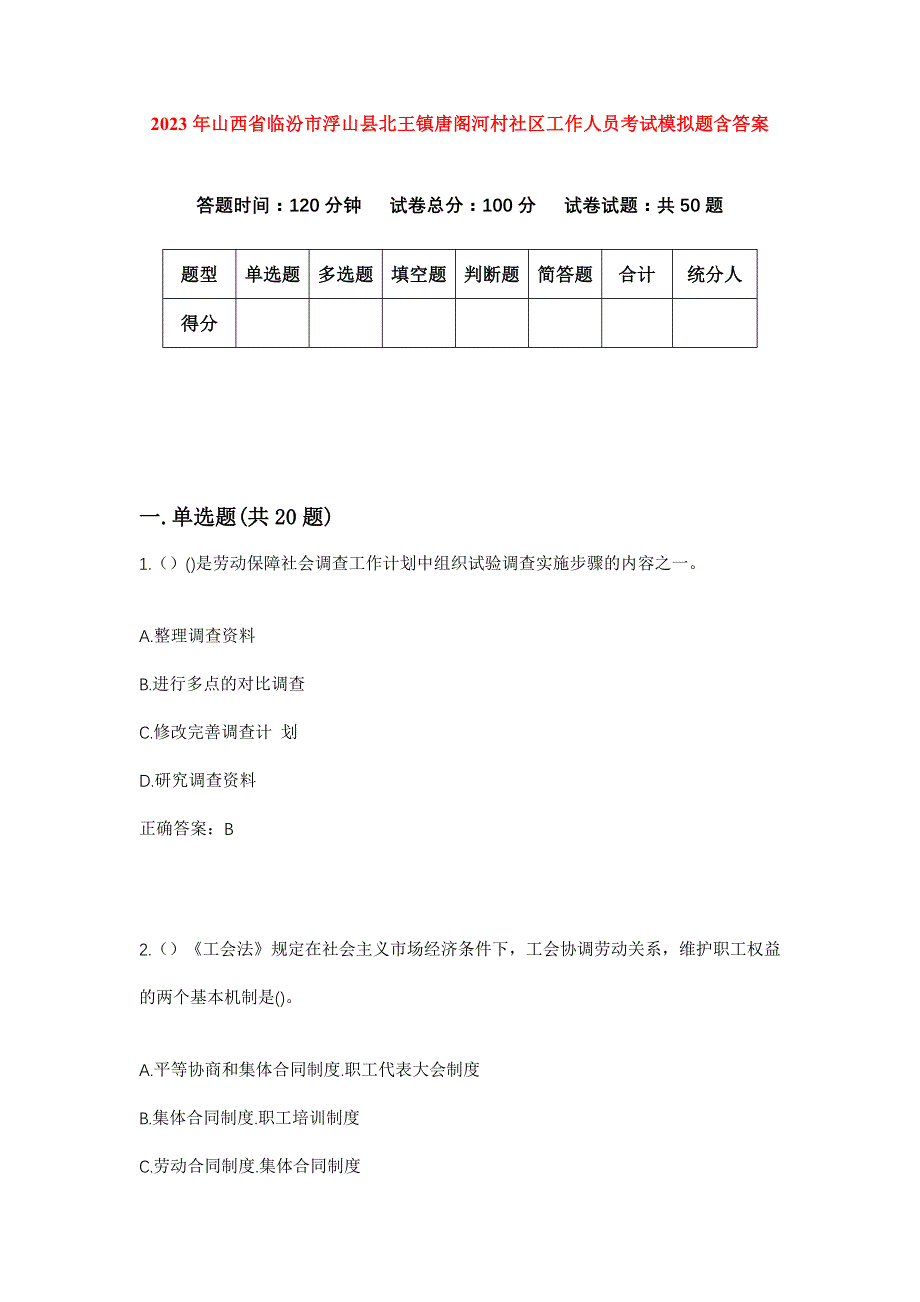 2023年山西省临汾市浮山县北王镇唐阁河村社区工作人员考试模拟题含答案

答题时间：120分钟　试卷总分：100分　试卷试题：共50题

| 题型 | 单选题 | 多选题 | 填空题 | 判断题 | 简答题 | 合计 | 统分人 |
|---|---|---|---|---|---|---|---|
| 得分 | | | | | | | |

一.单选题(共20题)

1.（）()是劳动保障社会调查工作计划中组织试验调查实施步骤的内容之一。

A.整理调查资料

B.进行多点的对比调查

C.修改完善调查计 划

D.研究调查资料

正确答案：B

2.（）《工会法》规定在社会主义市场经济条件下，工会协调劳动关系，维护职工权益的两个基本机制是()。

A.平等协商和集体合同制度.职工代表大会制度

B.集体合同制度.职工培训制度

C.劳动合同制度.集体合同制度